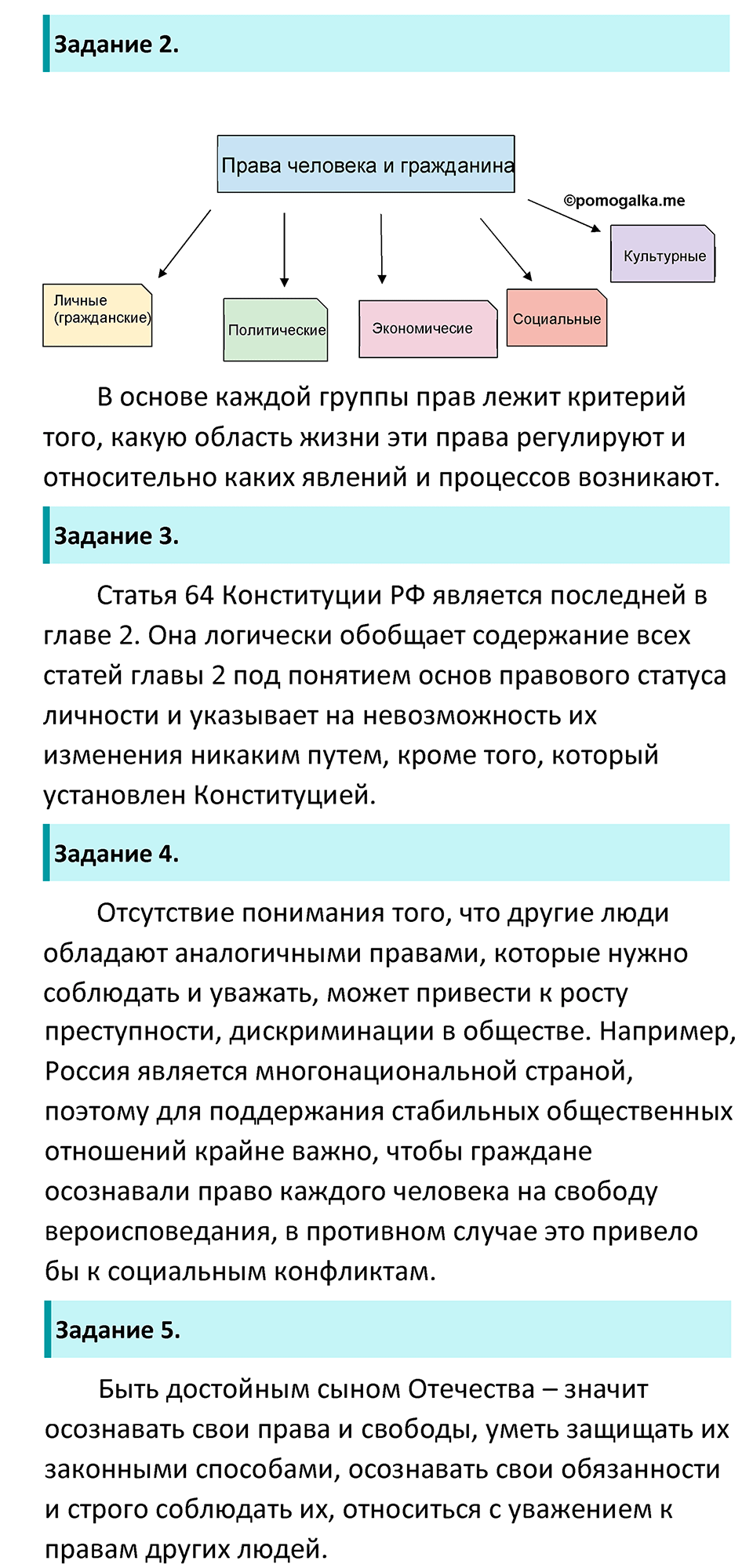 Задание 2.

Права человека и гражданина

©pomogalka.me

Личные (гражданские)

Политические

Экономичесие

Социальные

Культурные

В основе каждой группы прав лежит критерий того, какую область жизни эти права регулируют и относительно каких явлений и процессов возникают.

Задание 3.

Статья 64 Конституции РФ является последней в главе 2. Она логически обобщает содержание всех статей главы 2 под понятием основ правового статуса личности и указывает на невозможность их изменения никаким путем, кроме того, который установлен Конституцией.

Задание 4.

Отсутствие понимания того, что другие люди обладают аналогичными правами, которые нужно соблюдать и уважать, может привести к росту преступности, дискриминации в обществе. Например, Россия является многонациональной страной, поэтому для поддержания стабильных общественных отношений крайне важно, чтобы граждане осознавали право каждого человека на свободу вероисповедания, в противном случае это привело бы к социальным конфликтам.

Задание 5.

Быть достойным сыном Отечества – значит осознавать свои права и свободы, уметь защищать их законными способами, осознавать свои обязанности и строго соблюдать их, относиться с уважением к правам других людей.